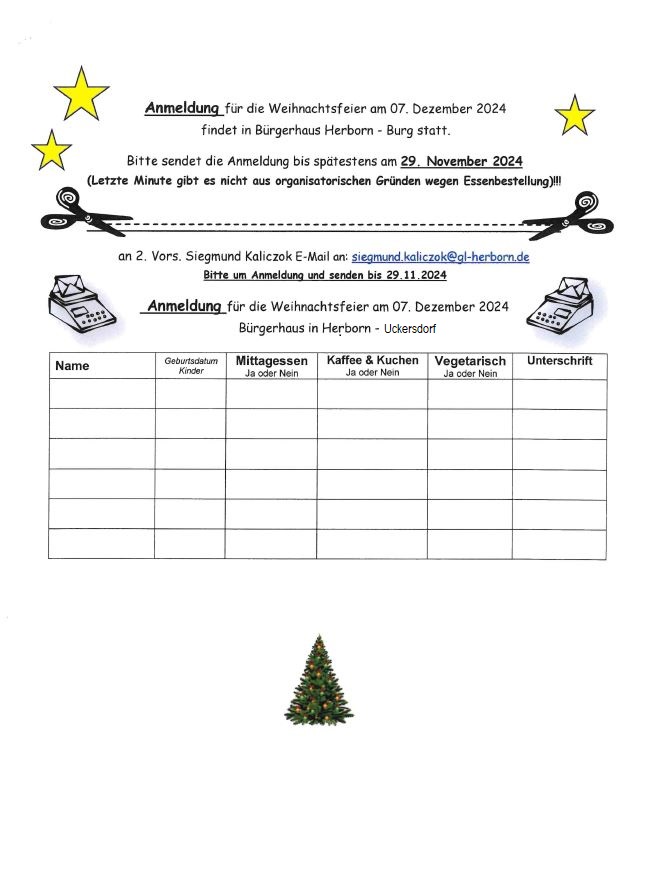 Anmeldung für die Weihnachtsfeier am 07. Dezember 2024
findet in Bürgerhaus Herborn - Burg statt.

Bitte sendet die Anmeldung bis spätestens am 29. November 2024
(Letzte Minute gibt es nicht aus organisatorischen Gründen wegen Essenbestellung)!!!

an 2. Vors. Siegmund Kaliczok E-Mail an: siegmund.kaliczok@gl-herborn.de
Bitte um Anmeldung und senden bis 29.11.2024

Anmeldung für die Weihnachtsfeier am 07. Dezember 2024
Bürgerhaus in Herborn - Uckersdorf

| Name | Geburtsdatum Kinder | Mittagessen Ja oder Nein | Kaffee & Kuchen Ja oder Nein | Vegetarisch Ja oder Nein | Unterschrift |
|---|---|---|---|---|---|
| | | | | | |
| | | | | | |
| | | | | | |
| | | | | | |
| | | | | | |
| | | | | | |